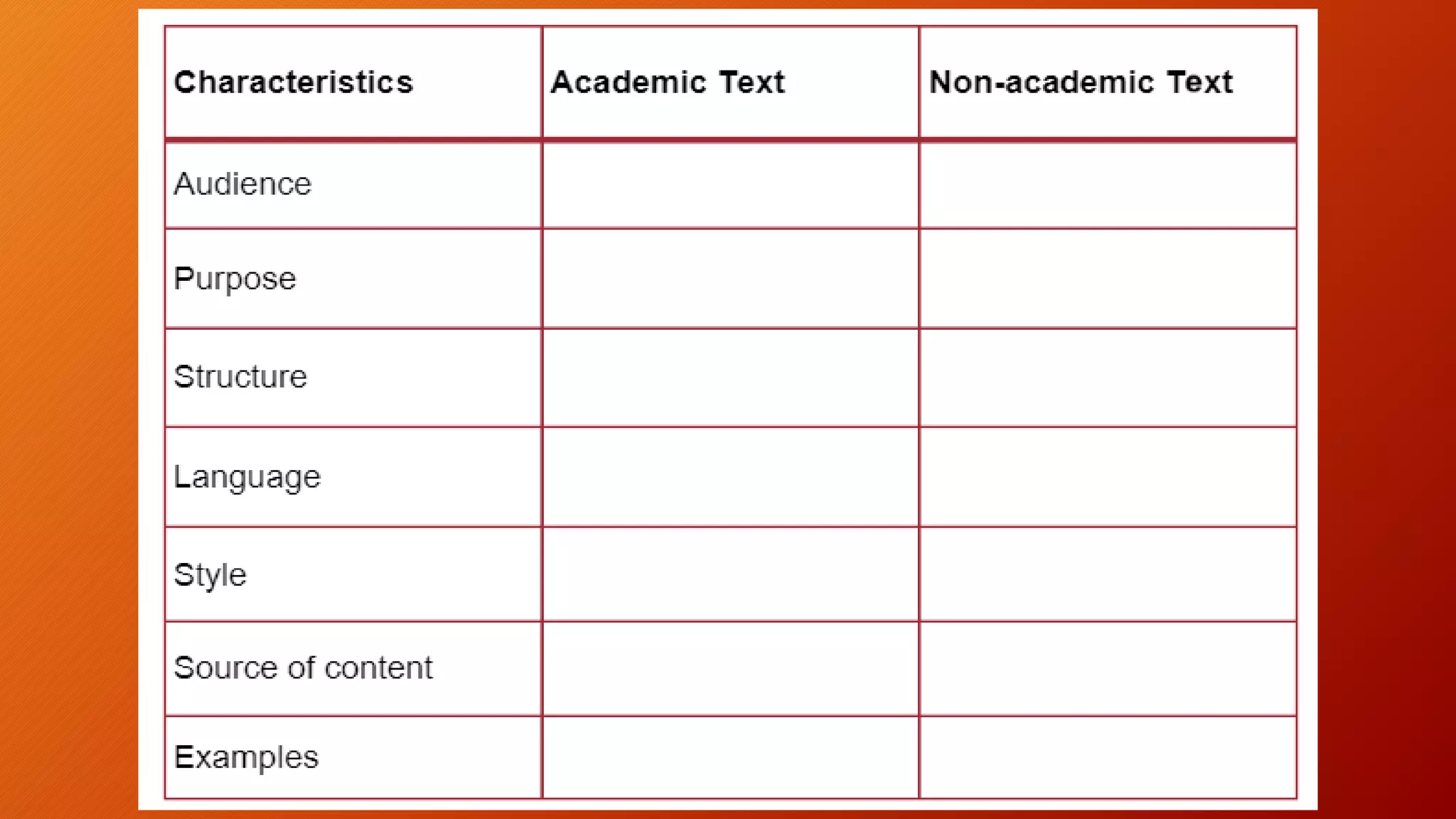 | Characteristics | Academic Text | Non-academic Text |
|---|---|---|
| Audience | | |
| Purpose | | |
| Structure | | |
| Language | | |
| Style | | |
| Source of content | | |
| Examples | | |